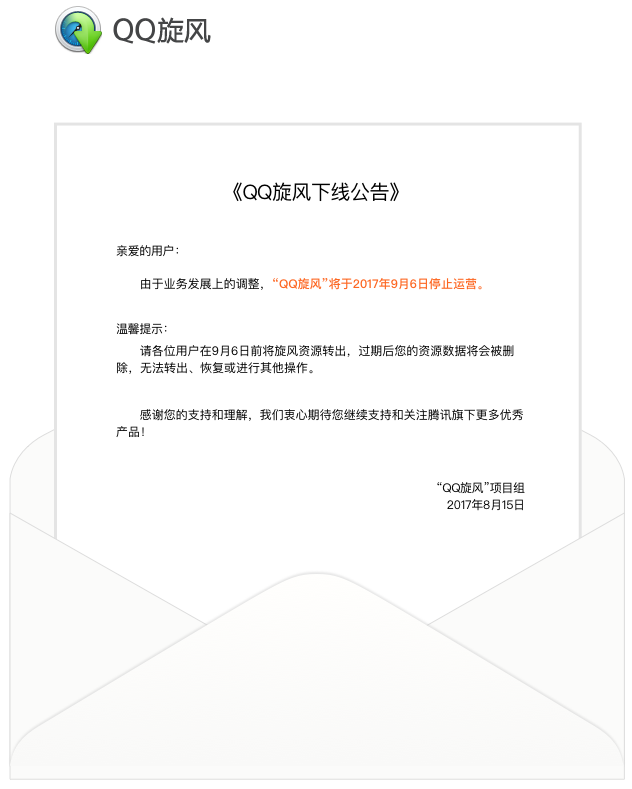 QQ旋风

《QQ旋风下线公告》

亲爱的用户：

由于业务发展上的调整，“QQ旋风”将于2017年9月6日停止运营。

温馨提示：

请各位用户在9月6日前将旋风资源转出，过期后您的资源数据将会被删除，无法转出、恢复或进行其他操作。

感谢您的支持和理解，我们衷心期待您继续支持和关注腾讯旗下更多优秀产品！

“QQ旋风”项目组
2017年8月15日